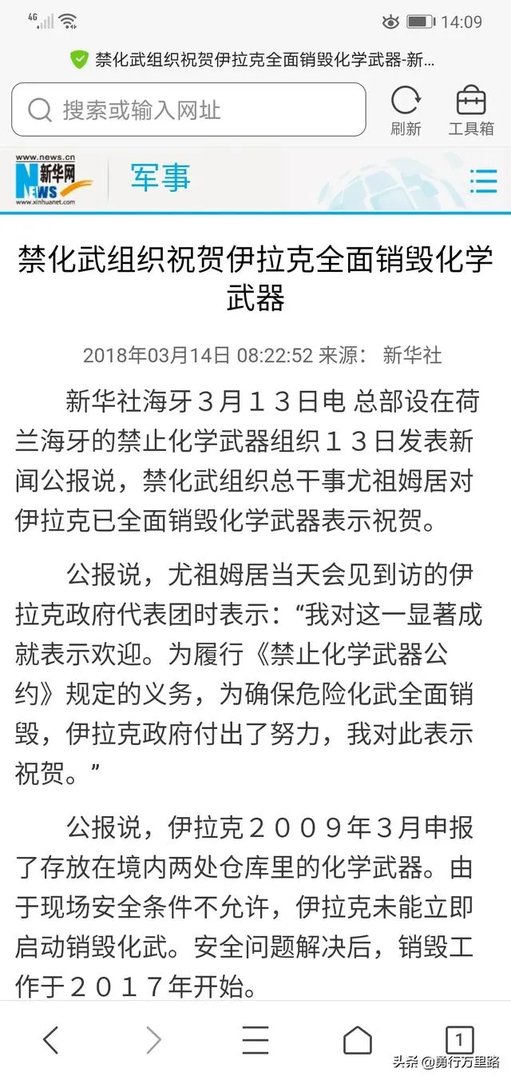 4G 14:09

禁化武组织祝贺伊拉克全面销毁化学武器-新...

搜索或输入网址

刷新 工具箱

www.news.cn 新华网 NEWS www.xinhuanet.com 军事

禁化武组织祝贺伊拉克全面销毁化学武器

2018年03月14日 08:22:52 来源： 新华社

新华社海牙３月１３日电 总部设在荷兰海牙的禁止化学武器组织１３日发表新闻公报说，禁化武组织总干事尤祖姆居对伊拉克已全面销毁化学武器表示祝贺。

公报说，尤祖姆居当天会见到访的伊拉克政府代表团时表示：“我对这一显著成就表示欢迎。为履行《禁止化学武器公约》规定的义务，为确保危险化武全面销毁，伊拉克政府付出了努力，我对此表示祝贺。”

公报说，伊拉克２００９年３月申报了存放在境内两处仓库里的化学武器。由于现场安全条件不允许，伊拉克未能立即启动销毁化武。安全问题解决后，销毁工作于２０１７年开始。

1

头条 @勇行万里路